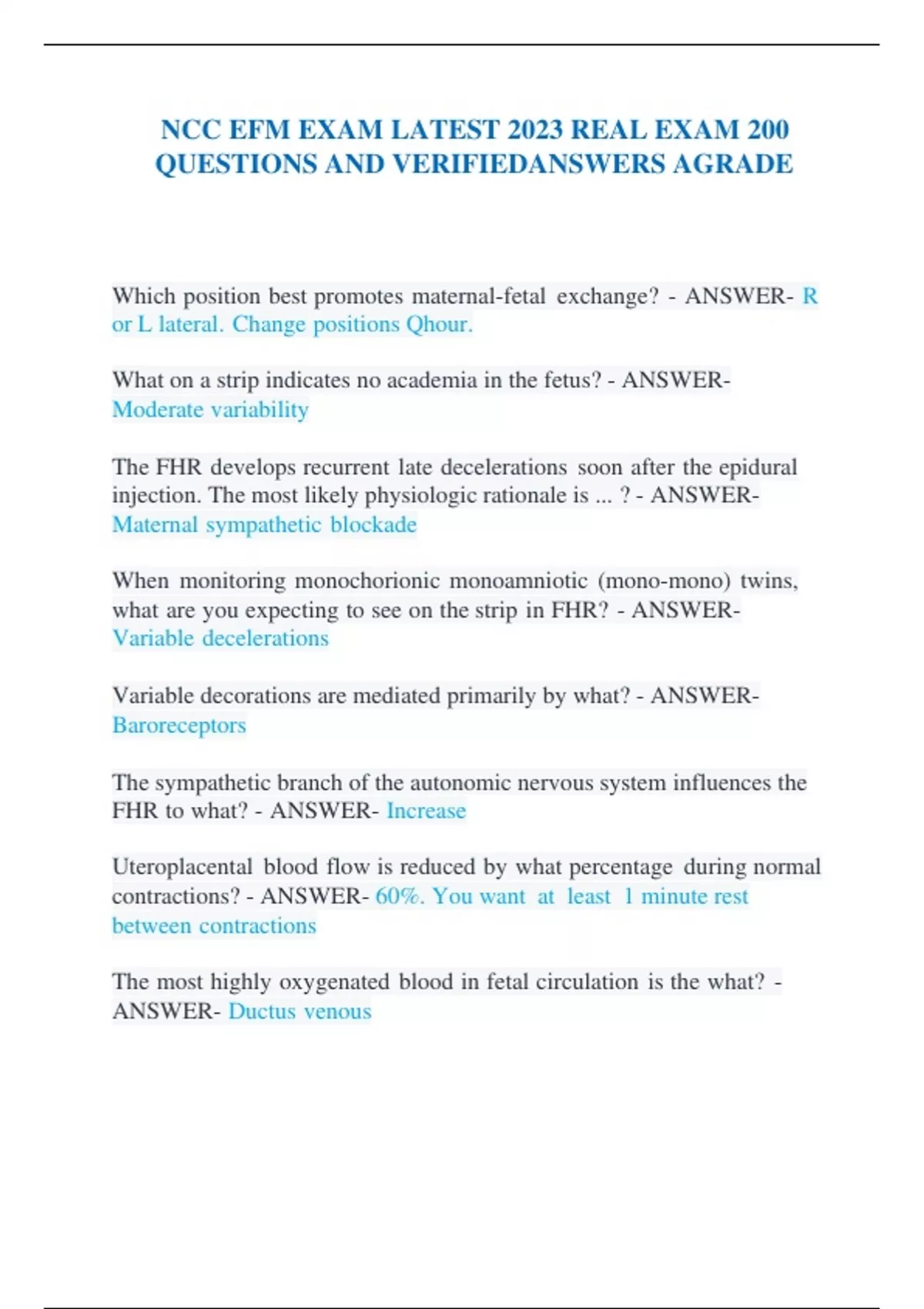 NCC EFM EXAM LATEST 2023 REAL EXAM 200 QUESTIONS AND VERIFIEDANSWERS AGRADE

Which position best promotes maternal-fetal exchange? - ANSWER- R or L lateral. Change positions Qhour.

What on a strip indicates no academia in the fetus? - ANSWER- Moderate variability

The FHR develops recurrent late decelerations soon after the epidural injection. The most likely physiologic rationale is ... ? - ANSWER- Maternal sympathetic blockade

When monitoring monochorionic monoamniotic (mono-mono) twins, what are you expecting to see on the strip in FHR? - ANSWER- Variable decelerations

Variable decorations are mediated primarily by what? - ANSWER- Baroreceptors

The sympathetic branch of the autonomic nervous system influences the FHR to what? - ANSWER- Increase

Uteroplacental blood flow is reduced by what percentage during normal contractions? - ANSWER- 60%. You want at least 1 minute rest between contractions

The most highly oxygenated blood in fetal circulation is the what? - ANSWER- Ductus venous